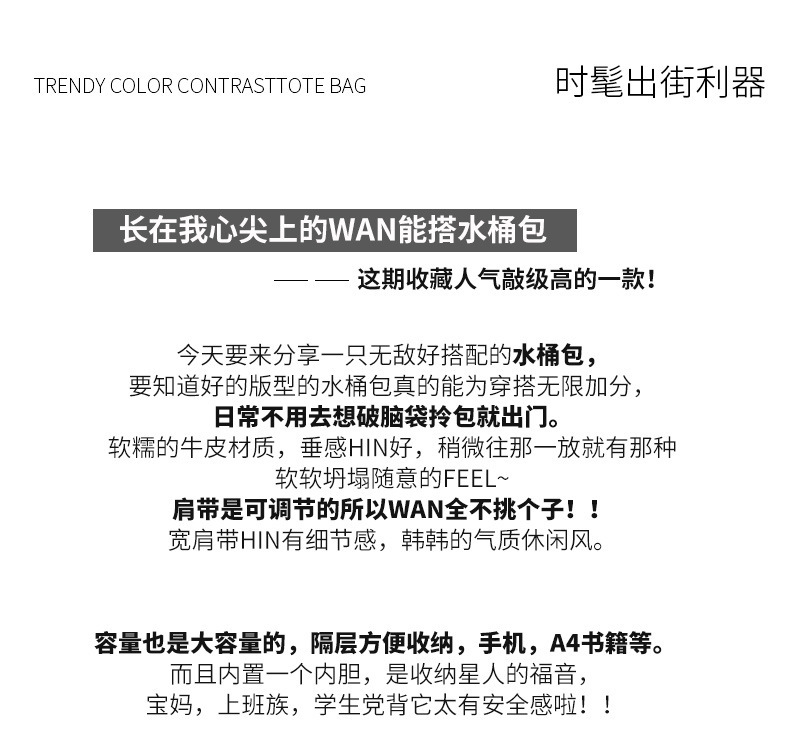 TRENDY COLOR CONTRASTTOTE BAG

时髦出街利器

长在我心尖上的WAN能搭水桶包

—— —— 这期收藏人气敲级高的一款！

今天要来分享一只无敌好搭配的水桶包，
要知道好的版型的水桶包真的能为穿搭无限加分，
日常不用去想破脑袋拎包就出门。
软糯的牛皮材质，垂感HIN好，稍微往那一放就有那种
软软坍塌随意的FEEL~
肩带是可调节的所以WAN全不挑个子！！
宽肩带HIN有细节感，韩韩的气质休闲风。

容量也是大容量的，隔层方便收纳，手机，A4书籍等。
而且内置一个内胆，是收纳星人的福音，
宝妈，上班族，学生党背它太有安全感啦！！